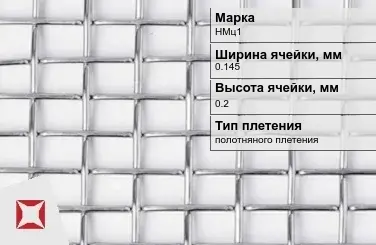 Марка
НМц1

Ширина ячейки, мм
0.145

Высота ячейки, мм
0.2

Тип плетения
полотняного плетения